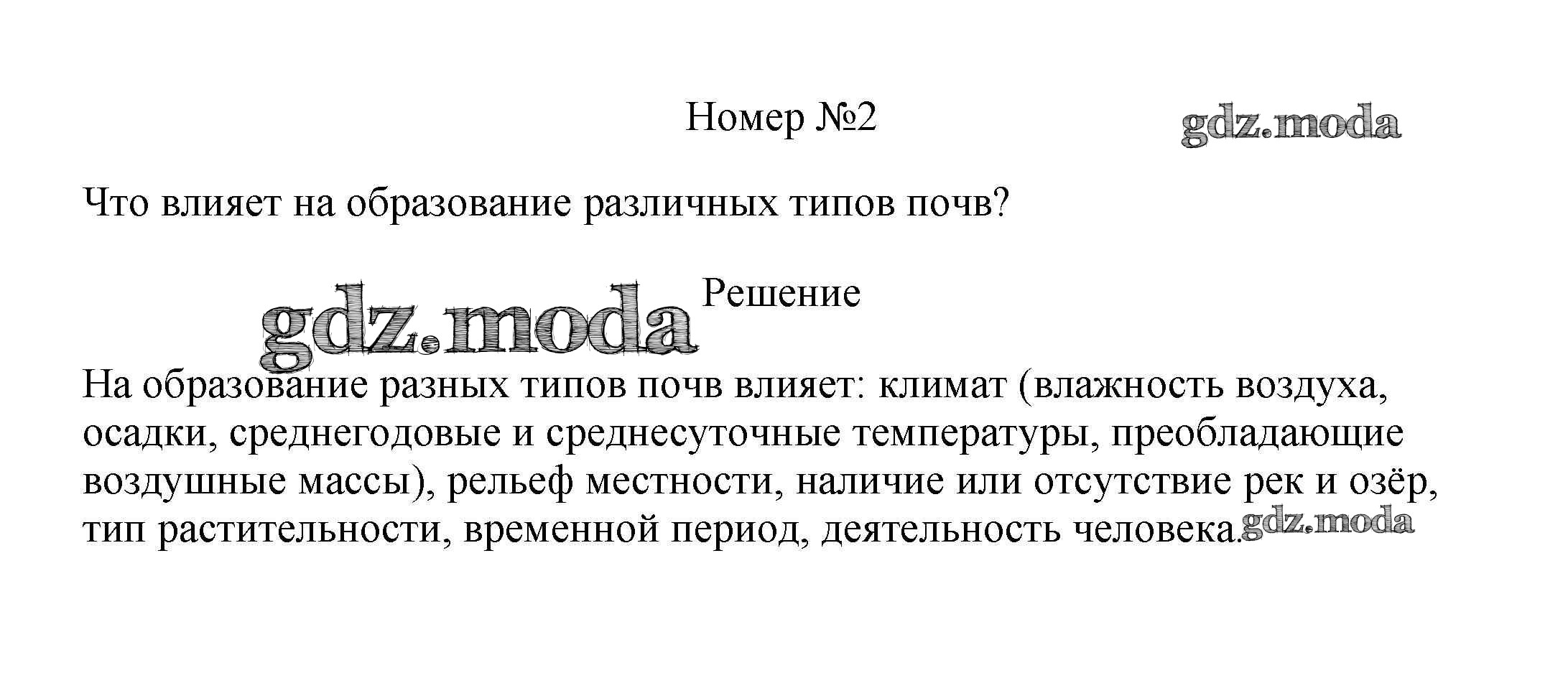 Номер №2

Что влияет на образование различных типов почв?

Решение

На образование разных типов почв влияет: климат (влажность воздуха, осадки, среднегодовые и среднесуточные температуры, преобладающие воздушные массы), рельеф местности, наличие или отсутствие рек и озёр, тип растительности, временной период, деятельность человека.

gdz.moda